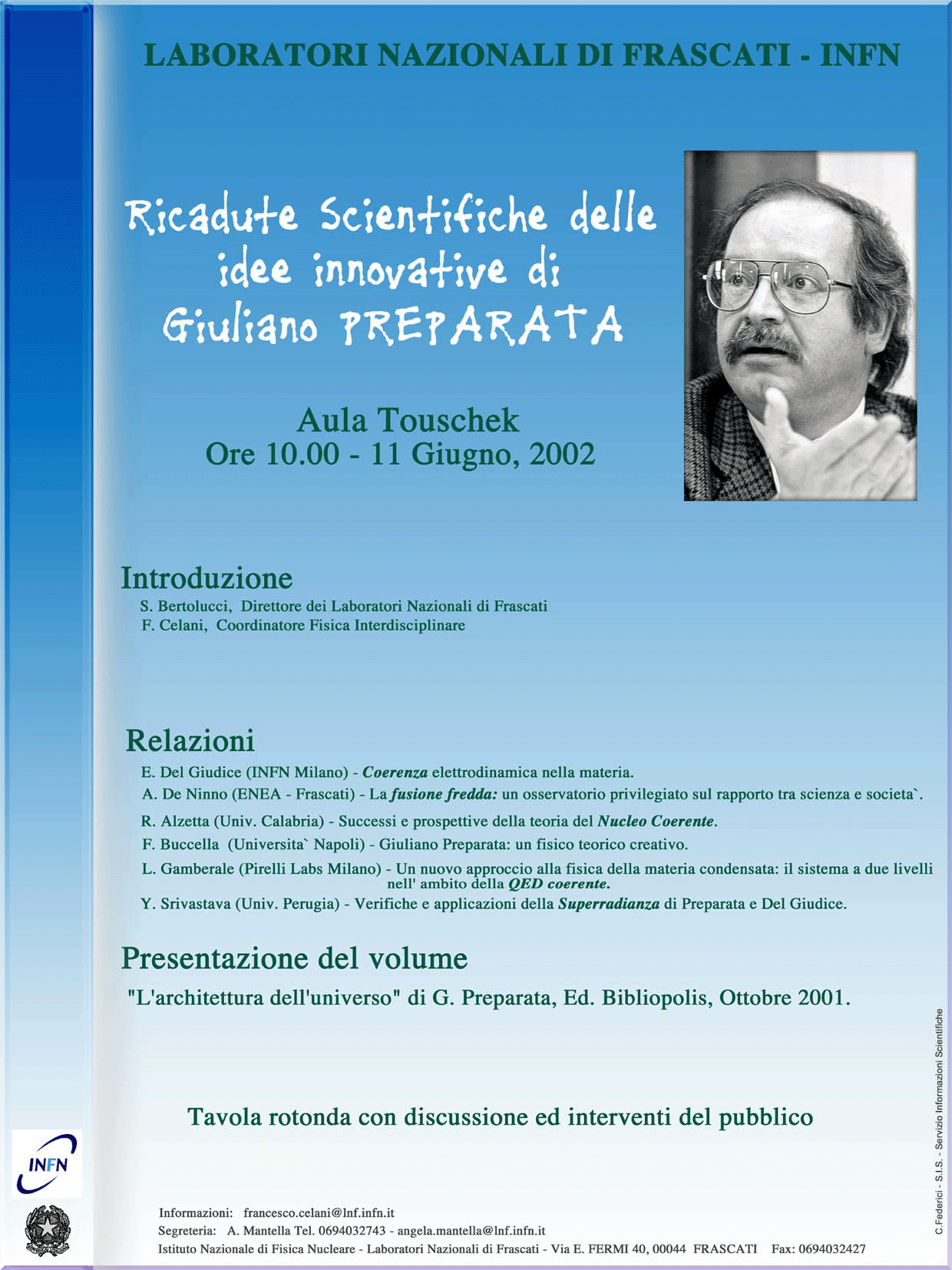 LABORATORI NAZIONALI DI FRASCATI - INFN

Ricadute Scientifiche delle idee innovative di Giuliano PREPARATA

Aula Touschek
Ore 10.00 - 11 Giugno, 2002

Introduzione
S. Bertolucci, Direttore dei Laboratori Nazionali di Frascati
F. Celani, Coordinatore Fisica Interdisciplinare

Relazioni
E. Del Giudice (INFN Milano) - Coerenza elettrodinamica nella materia.
A. De Ninno (ENEA - Frascati) - La fusione fredda: un osservatorio privilegiato sul rapporto tra scienza e societa`.
R. Alzetta (Univ. Calabria) - Successi e prospettive della teoria del Nucleo Coerente.
F. Buccella (Universita` Napoli) - Giuliano Preparata: un fisico teorico creativo.
L. Gamberale (Pirelli Labs Milano) - Un nuovo approccio alla fisica della materia condensata: il sistema a due livelli nell' ambito della QED coerente.
Y. Srivastava (Univ. Perugia) - Verifiche e applicazioni della Superradianza di Preparata e Del Giudice.

Presentazione del volume
"L'architettura dell'universo" di G. Preparata, Ed. Bibliopolis, Ottobre 2001.

Tavola rotonda con discussione ed interventi del pubblico

INFN

Informazioni: francesco.celani@lnf.infn.it
Segreteria: A. Mantella Tel. 0694032743 - angela.mantella@lnf.infn.it
Istituto Nazionale di Fisica Nucleare - Laboratori Nazionali di Frascati - Via E. FERMI 40, 00044 FRASCATI Fax: 0694032427

C.Federici - S.I.S. - Servizio Informazioni Scientifiche